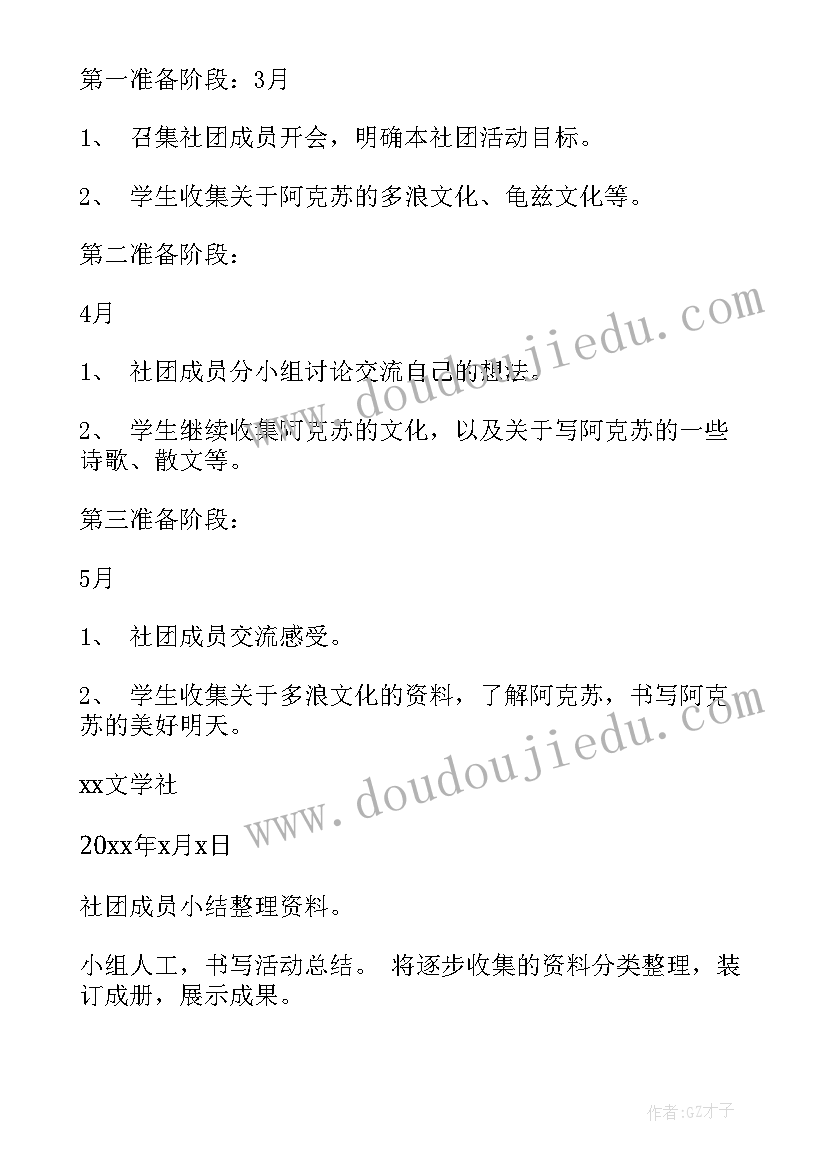 第一准备阶段：3月

1、 召集社团成员开会，明确本社团活动目标。

2、 学生收集关于阿克苏的多浪文化、龟兹文化等。

第二准备阶段：

4月

1、 社团成员分小组讨论交流自己的想法。

2、 学生继续收集阿克苏的文化，以及关于写阿克苏的一些诗歌、散文等。

第三准备阶段：

5月

1、 社团成员交流感受。

2、 学生收集关于多浪文化的资料，了解阿克苏，书写阿克苏的美好明天。

xx文学社

20xx年x月x日

社团成员小结整理资料。

小组人工，书写活动总结。 将逐步收集的资料分类整理，装订成册，展示成果。

www.doudoujiedu.com

www.doudoujiedu.com

作者:GZ才子